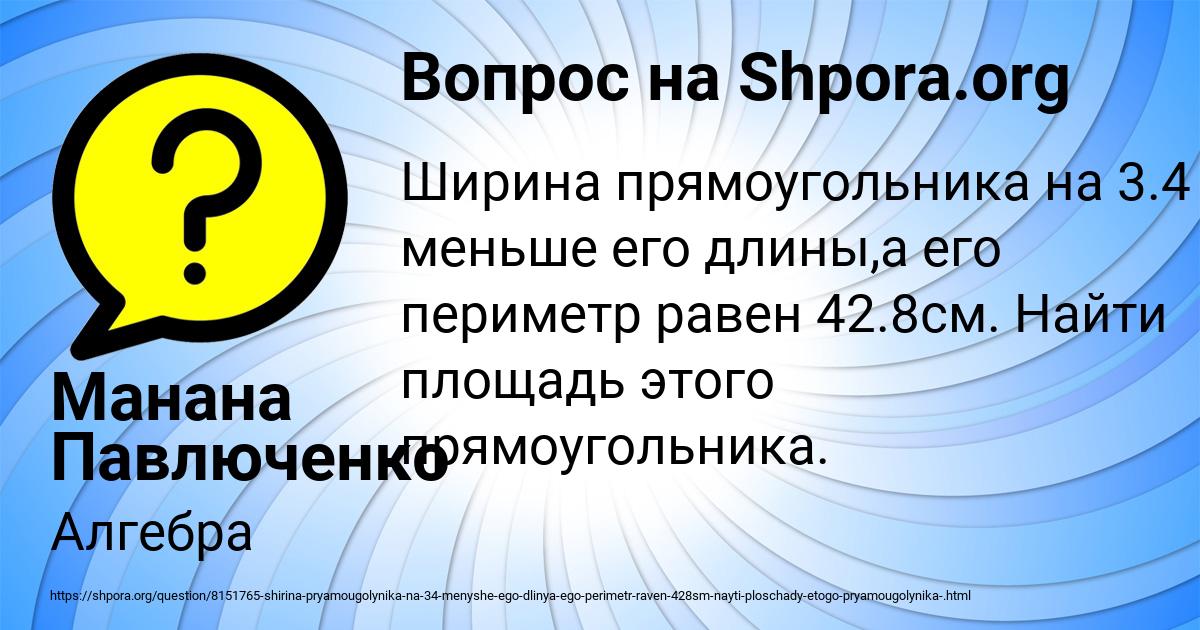 Вопрос на Shpora.org

Ширина прямоугольника на 3.4 меньше его длины,а его периметр равен 42.8см. Найти площадь этого прямоугольника.

Манана Павлюченко

Алгебра

https://shpora.org/question/8151765-shirina-pryamougolynika-na-34-menyshe-ego-dlinya-ego-perimetr-raven-428sm-nayti-ploschady-etogo-pryamougolynika-.html